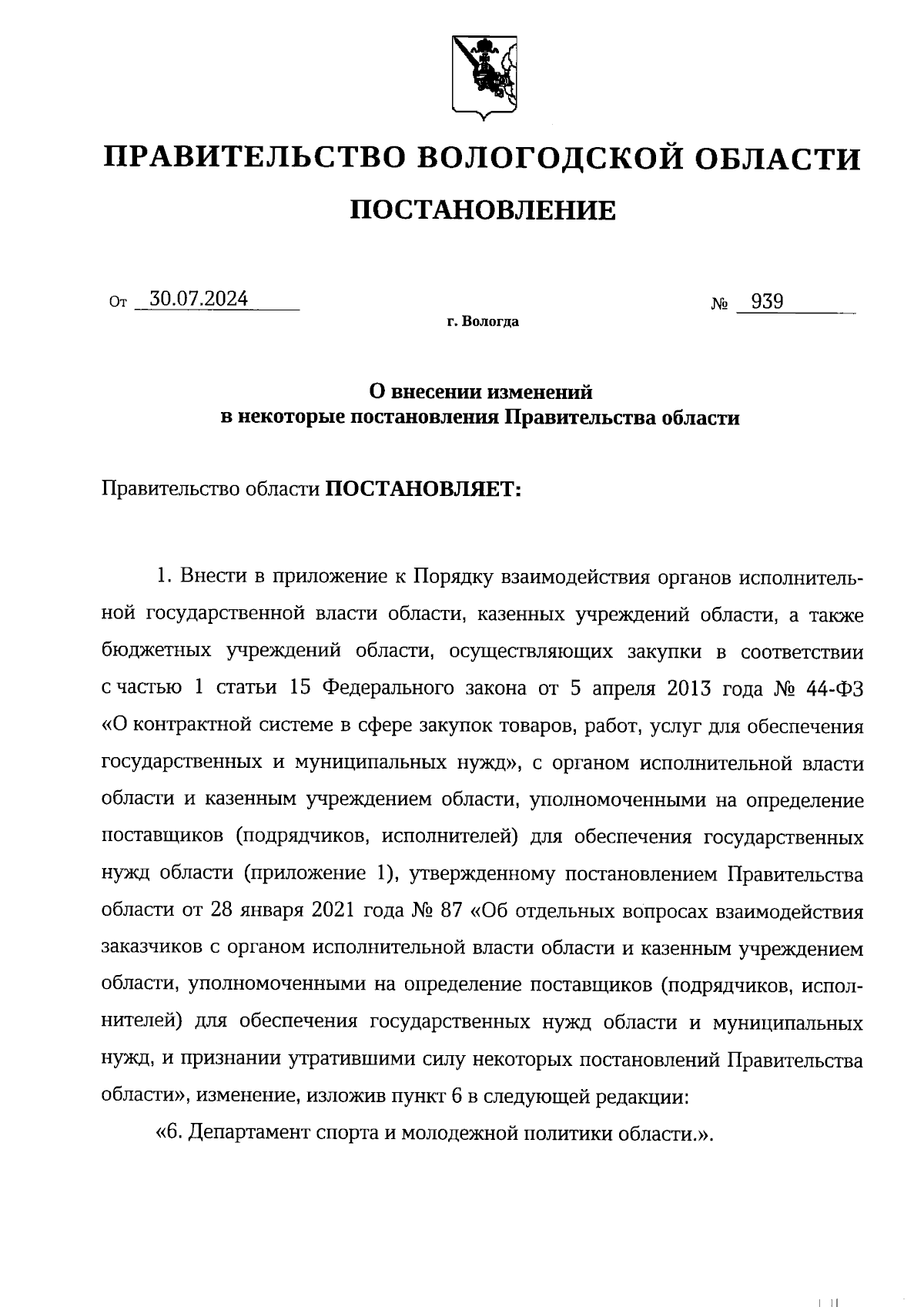 ПРАВИТЕЛЬСТВО ВОЛОГОДСКОЙ ОБЛАСТИ

ПОСТАНОВЛЕНИЕ

От 30.07.2024 № 939

г. Вологда

О внесении изменений в некоторые постановления Правительства области

Правительство области ПОСТАНОВЛЯЕТ:

1. Внести в приложение к Порядку взаимодействия органов исполнительной государственной власти области, казенных учреждений области, а также бюджетных учреждений области, осуществляющих закупки в соответствии с частью 1 статьи 15 Федерального закона от 5 апреля 2013 года № 44-ФЗ «О контрактной системе в сфере закупок товаров, работ, услуг для обеспечения государственных и муниципальных нужд», с органом исполнительной власти области и казенным учреждением области, уполномоченными на определение поставщиков (подрядчиков, исполнителей) для обеспечения государственных нужд области (приложение 1), утвержденному постановлением Правительства области от 28 января 2021 года № 87 «Об отдельных вопросах взаимодействия заказчиков с органом исполнительной власти области и казенным учреждением области, уполномоченными на определение поставщиков (подрядчиков, исполнителей) для обеспечения государственных нужд области и муниципальных нужд, и признании утратившими силу некоторых постановлений Правительства области», изменение, изложив пункт 6 в следующей редакции:

«6. Департамент спорта и молодежной политики области.».